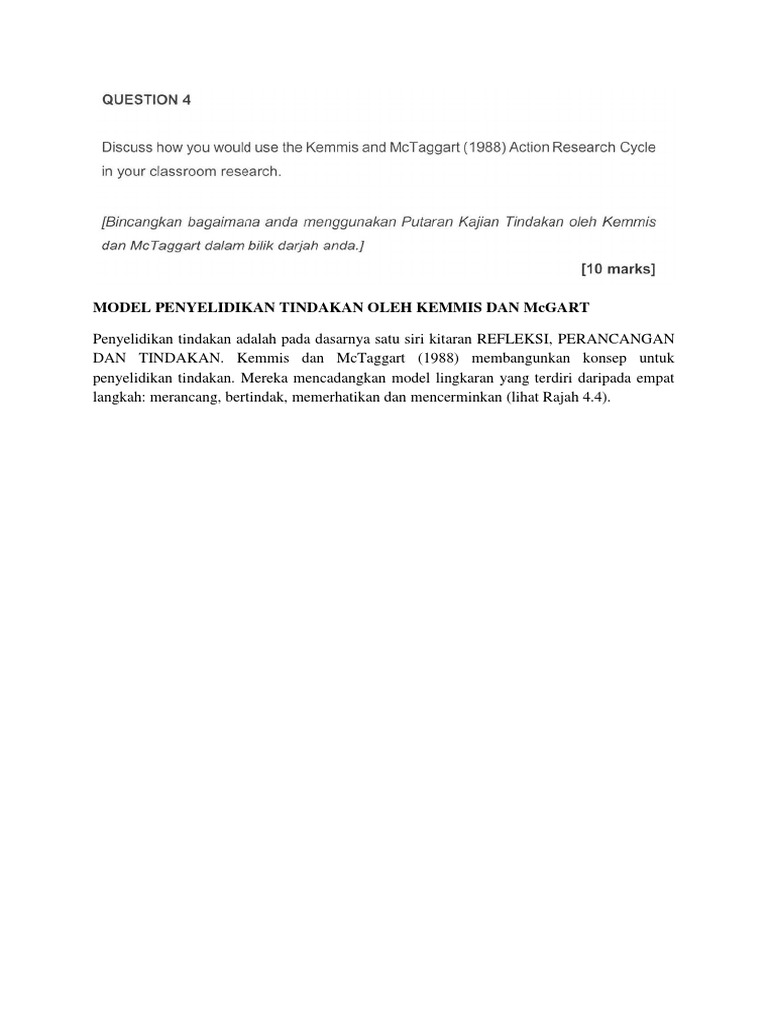 QUESTION 4

Discuss how you would use the Kemmis and McTaggart (1988) Action Research Cycle in your classroom research.

[Bincangkan bagaimana anda menggunakan Putaran Kajian Tindakan oleh Kemmis dan McTaggart dalam bilik darjah anda.]

[10 marks]

MODEL PENYELIDIKAN TINDAKAN OLEH KEMMIS DAN McGART

Penyelidikan tindakan adalah pada dasarnya satu siri kitaran REFLEKSI, PERANCANGAN DAN TINDAKAN. Kemmis dan McTaggart (1988) membangunkan konsep untuk penyelidikan tindakan. Mereka mencadangkan model lingkaran yang terdiri daripada empat langkah: merancang, bertindak, memerhatikan dan mencerminkan (lihat Rajah 4.4).